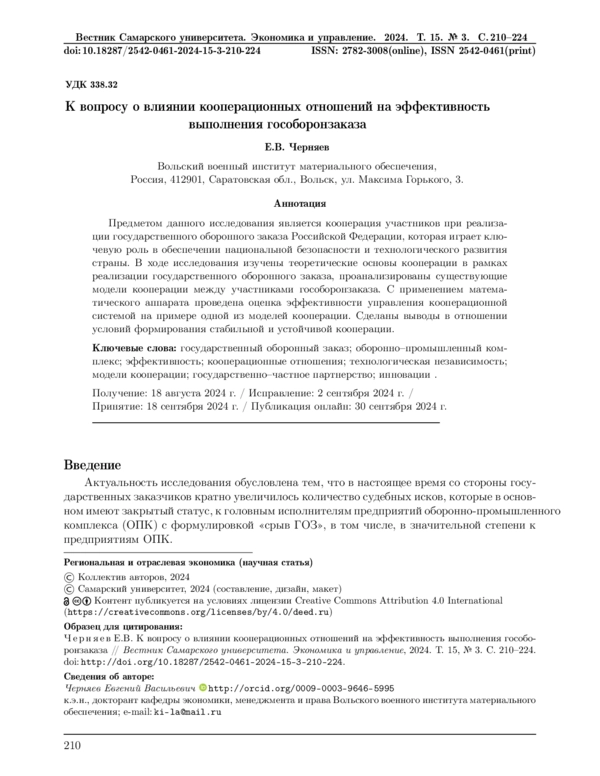 Вестник Самарского университета. Экономика и управление. 2024. Т. 15. № 3. С. 210–224
doi: 10.18287/2542-0461-2024-15-3-210-224 ISSN: 2782-3008(online), ISSN 2542-0461(print)

УДК 338.32

К вопросу о влиянии кооперационных отношений на эффективность выполнения гособоронзаказа

Е.В. Черняев

Вольский военный институт материального обеспечения, Россия, 412901, Саратовская обл., Вольск, ул. Максима Горького, 3.

Аннотация

Предметом данного исследования является кооперация участников при реализации государственного оборонного заказа Российской Федерации, которая играет ключевую роль в обеспечении национальной безопасности и технологического развития страны. В ходе исследования изучены теоретические основы кооперации в рамках реализации государственного оборонного заказа, проанализированы существующие модели кооперации между участниками гособоронзаказа. С применением математического аппарата проведена оценка эффективности управления кооперационной системой на примере одной из моделей кооперации. Сделаны выводы в отношении условий формирования стабильной и устойчивой кооперации.

Ключевые слова: государственный оборонный заказ; оборонно–промышленный комплекс; эффективность; кооперационные отношения; технологическая независимость; модели кооперации; государственно–частное партнерство; инновации .

Получение: 18 августа 2024 г. / Исправление: 2 сентября 2024 г. / Принятие: 18 сентября 2024 г. / Публикация онлайн: 30 сентября 2024 г.

Введение

Актуальность исследования обусловлена тем, что в настоящее время со стороны государственных заказчиков кратно увеличилось количество судебных исков, которые в основном имеют закрытый статус, к головным исполнителям предприятий оборонно-промышленного комплекса (ОПК) с формулировкой «срыв ГОЗ», в том числе, в значительной степени к предприятиям ОПК.

Региональная и отраслевая экономика (научная статья)
© Коллектив авторов, 2024
© Самарский университет, 2024 (составление, дизайн, макет)
Контент публикуется на условиях лицензии Creative Commons Attribution 4.0 International (https://creativecommons.org/licenses/by/4.0/deed.ru)

Образец для цитирования:
Черняев Е.В. К вопросу о влиянии кооперационных отношений на эффективность выполнения гособоронзаказа // Вестник Самарского университета. Экономика и управление, 2024. Т. 15, № 3. С. 210–224. doi: http://doi.org/10.18287/2542-0461-2024-15-3-210-224.

Сведения об авторе:
Черняев Евгений Васильевич http://orcid.org/0009-0003-9646-5995
к.э.н., докторант кафедры экономики, менеджмента и права Вольского военного института материального обеспечения; e-mail: ki-la@mail.ru

210